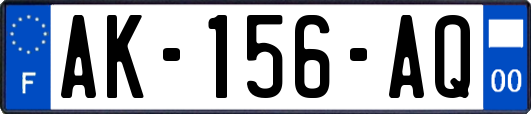 F
AK-156-AQ
00